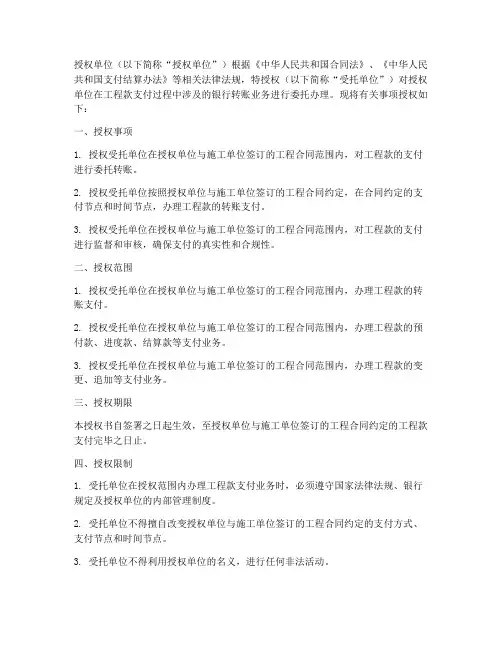 授权单位（以下简称“授权单位”）根据《中华人民共和国合同法》、《中华人民共和国支付结算办法》等相关法律法规，特授权（以下简称“受托单位”）对授权单位在工程款支付过程中涉及的银行转账业务进行委托办理。现将有关事项授权如下：

一、授权事项

1. 授权受托单位在授权单位与施工单位签订的工程合同范围内，对工程款的支付进行委托转账。

2. 授权受托单位按照授权单位与施工单位签订的工程合同约定，在合同约定的支付节点和时间节点，办理工程款的转账支付。

3. 授权受托单位在授权单位与施工单位签订的工程合同范围内，对工程款的支付进行监督和审核，确保支付的真实性和合规性。

二、授权范围

1. 授权受托单位在授权单位与施工单位签订的工程合同范围内，办理工程款的转账支付。

2. 授权受托单位在授权单位与施工单位签订的工程合同范围内，办理工程款的预付款、进度款、结算款等支付业务。

3. 授权受托单位在授权单位与施工单位签订的工程合同范围内，办理工程款的变更、追加等支付业务。

三、授权期限

本授权书自签署之日起生效，至授权单位与施工单位签订的工程合同约定的工程款支付完毕之日止。

四、授权限制

1. 受托单位在授权范围内办理工程款支付业务时，必须遵守国家法律法规、银行规定及授权单位的内部管理制度。

2. 受托单位不得擅自改变授权单位与施工单位签订的工程合同约定的支付方式、支付节点和时间节点。

3. 受托单位不得利用授权单位的名义，进行任何非法活动。